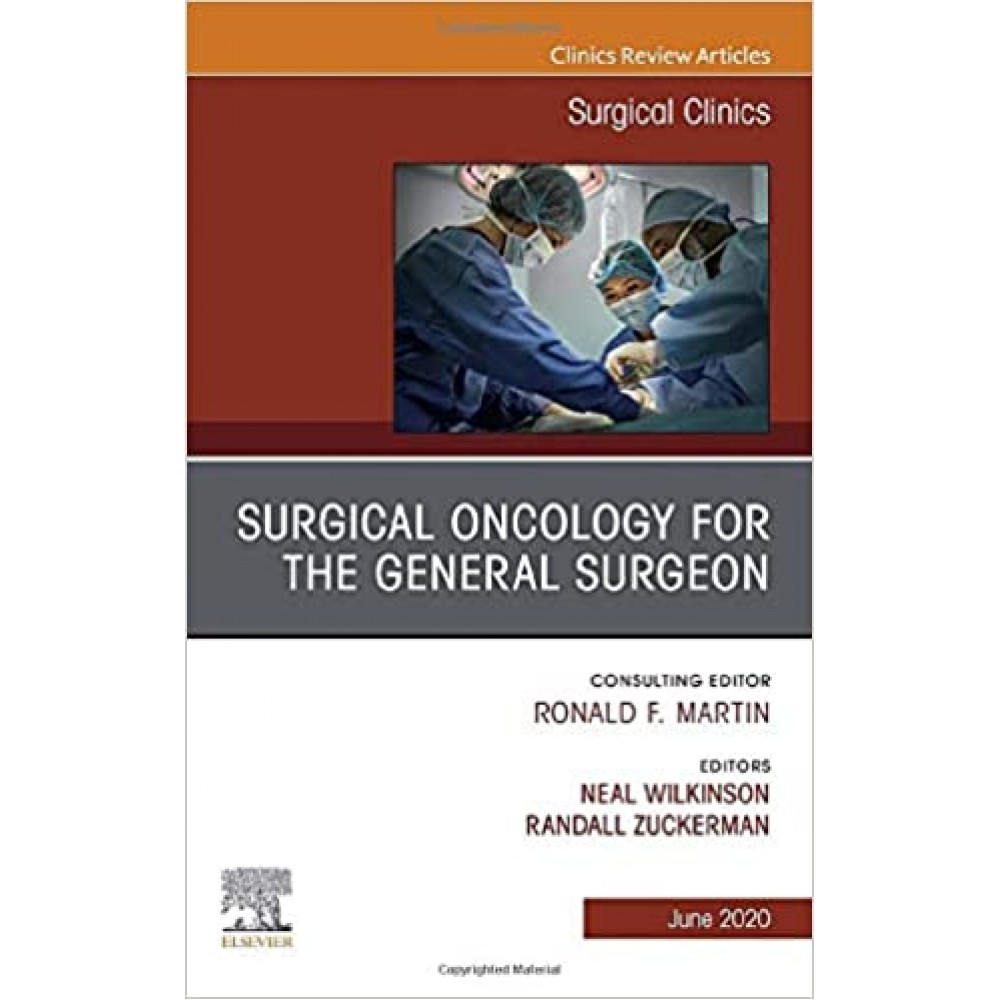 Clinics Review Articles

Surgical Clinics

SURGICAL ONCOLOGY FOR THE GENERAL SURGEON

CONSULTING EDITOR
RONALD F. MARTIN

EDITORS
NEAL WILKINSON
RANDALL ZUCKERMAN

ELSEVIER

June 2020

Copyrighted Material